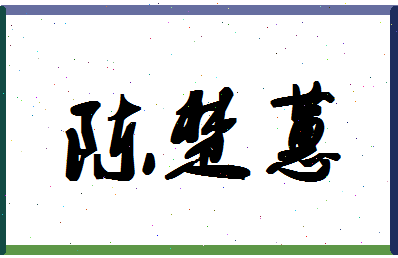 陈楚蕙